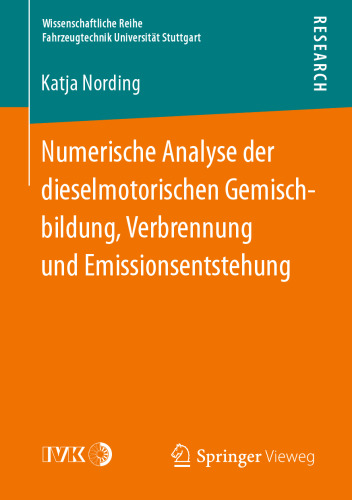 Wissenschaftliche Reihe
Fahrzeugtechnik Universität Stuttgart

RESEARCH

Katja Nording

Numerische Analyse der dieselmotorischen Gemischbildung, Verbrennung und Emissionsentstehung

IVK

Springer Vieweg